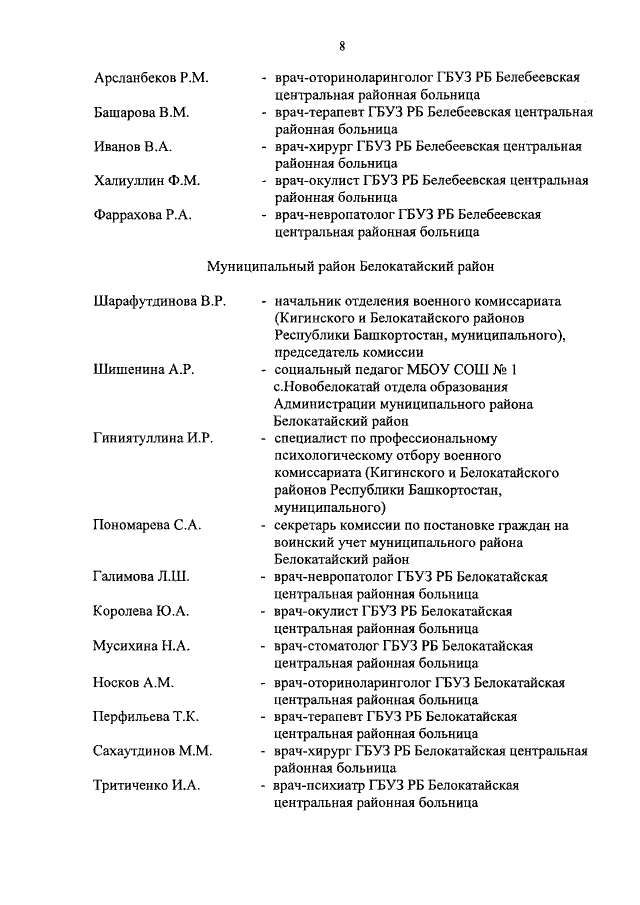 8

Арсланбеков Р.М. - врач-оториноларинголог ГБУЗ РБ Белебеевская центральная районная больница

Башарова В.М. - врач-терапевт ГБУЗ РБ Белебеевская центральная районная больница

Иванов В.А. - врач-хирург ГБУЗ РБ Белебеевская центральная районная больница

Халиуллин Ф.М. - врач-окулист ГБУЗ РБ Белебеевская центральная районная больница

Фаррахова Р.А. - врач-невропатолог ГБУЗ РБ Белебеевская центральная районная больница

Муниципальный район Белокатайский район

Шарафутдинова В.Р. - начальник отделения военного комиссариата (Кигинского и Белокатайского районов Республики Башкортостан, муниципального), председатель комиссии

Шишенина А.Р. - социальный педагог МБОУ СОШ № 1 с.Новобелокатай отдела образования Администрации муниципального района Белокатайский район

Гиниятуллина И.Р. - специалист по профессиональному психологическому отбору военного комиссариата (Кигинского и Белокатайского районов Республики Башкортостан, муниципального)

Пономарева С.А. - секретарь комиссии по постановке граждан на воинский учет муниципального района Белокатайский район

Галимова Л.Ш. - врач-невропатолог ГБУЗ РБ Белокатайская центральная районная больница

Королева Ю.А. - врач-окулист ГБУЗ РБ Белокатайская центральная районная больница

Мусихина Н.А. - врач-стоматолог ГБУЗ РБ Белокатайская центральная районная больница

Носков А.М. - врач-оториноларинголог ГБУЗ Белокатайская центральная районная больница

Перфильева Т.К. - врач-терапевт ГБУЗ РБ Белокатайская центральная районная больница

Сахаутдинов М.М. - врач-хирург ГБУЗ РБ Белокатайская центральная районная больница

Тритиченко И.А. - врач-психиатр ГБУЗ РБ Белокатайская центральная районная больница